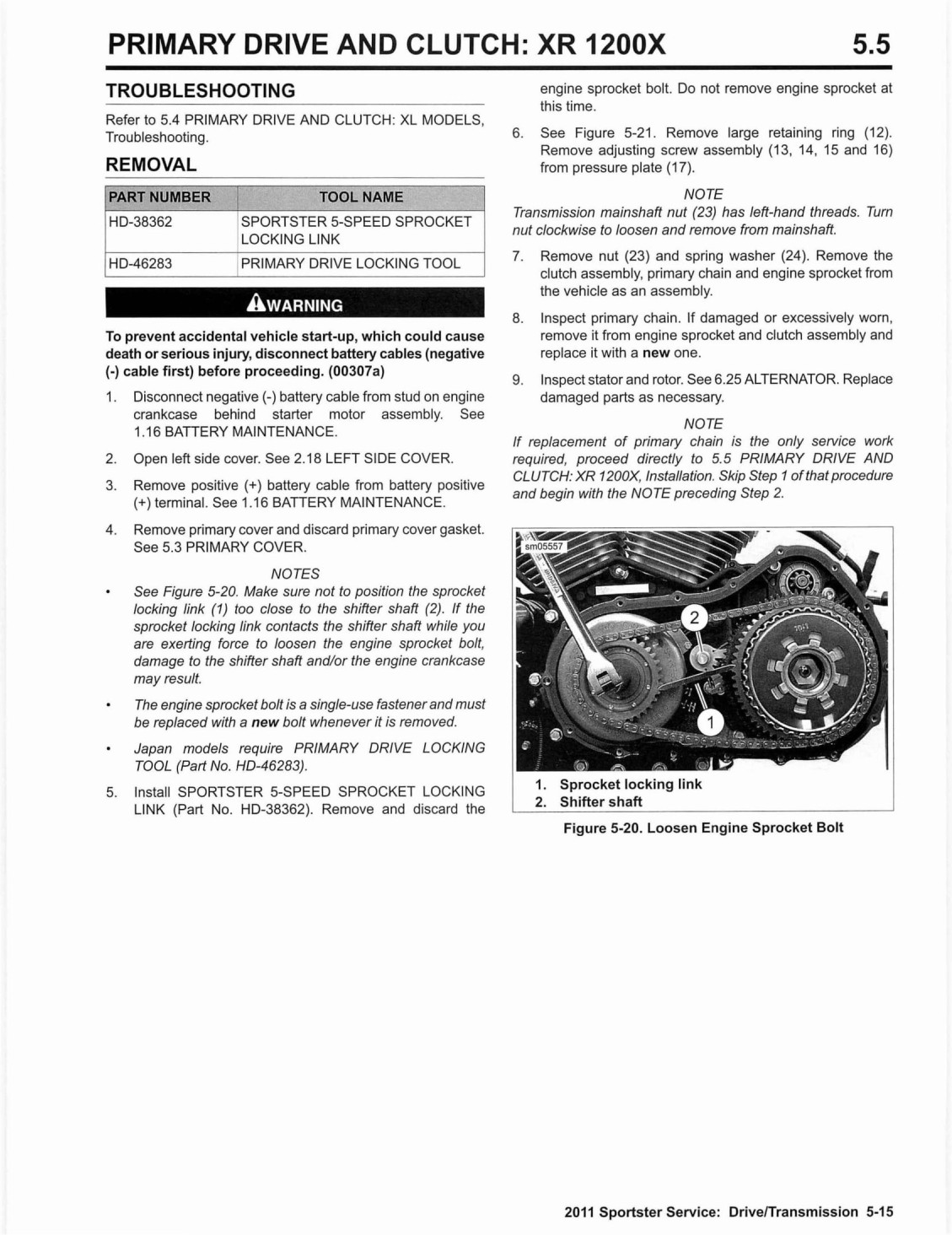 PRIMARY DRIVE AND CLUTCH: XR 1200X 5.5

TROUBLESHOOTING

Refer to 5.4 PRIMARY DRIVE AND CLUTCH: XL MODELS, Troubleshooting.

REMOVAL

| PART NUMBER | TOOL NAME |
|---|---|
| HD-38362 | SPORTSTER 5-SPEED SPROCKET LOCKING LINK |
| HD-46283 | PRIMARY DRIVE LOCKING TOOL |

WARNING

To prevent accidental vehicle start-up, which could cause death or serious injury, disconnect battery cables (negative (-) cable first) before proceeding. (00307a)

1. Disconnect negative (-) battery cable from stud on engine crankcase behind starter motor assembly. See 1.16 BATTERY MAINTENANCE.

2. Open left side cover. See 2.18 LEFT SIDE COVER.

3. Remove positive (+) battery cable from battery positive (+) terminal. See 1.16 BATTERY MAINTENANCE.

4. Remove primary cover and discard primary cover gasket. See 5.3 PRIMARY COVER.

NOTES

• See Figure 5-20. Make sure not to position the sprocket locking link (1) too close to the shifter shaft (2). If the sprocket locking link contacts the shifter shaft while you are exerting force to loosen the engine sprocket bolt, damage to the shifter shaft and/or the engine crankcase may result.

• The engine sprocket bolt is a single-use fastener and must be replaced with a new bolt whenever it is removed.

• Japan models require PRIMARY DRIVE LOCKING TOOL (Part No. HD-46283).

5. Install SPORTSTER 5-SPEED SPROCKET LOCKING LINK (Part No. HD-38362). Remove and discard the engine sprocket bolt. Do not remove engine sprocket at this time.

6. See Figure 5-21. Remove large retaining ring (12). Remove adjusting screw assembly (13, 14, 15 and 16) from pressure plate (17).

NOTE

Transmission mainshaft nut (23) has left-hand threads. Turn nut clockwise to loosen and remove from mainshaft.

7. Remove nut (23) and spring washer (24). Remove the clutch assembly, primary chain and engine sprocket from the vehicle as an assembly.

8. Inspect primary chain. If damaged or excessively worn, remove it from engine sprocket and clutch assembly and replace it with a new one.

9. Inspect stator and rotor. See 6.25 ALTERNATOR. Replace damaged parts as necessary.

NOTE

If replacement of primary chain is the only service work required, proceed directly to 5.5 PRIMARY DRIVE AND CLUTCH: XR 1200X, Installation. Skip Step 1 of that procedure and begin with the NOTE preceding Step 2.

sm05557

2

1

1. Sprocket locking link
2. Shifter shaft

Figure 5-20. Loosen Engine Sprocket Bolt

2011 Sportster Service: Drive/Transmission 5-15